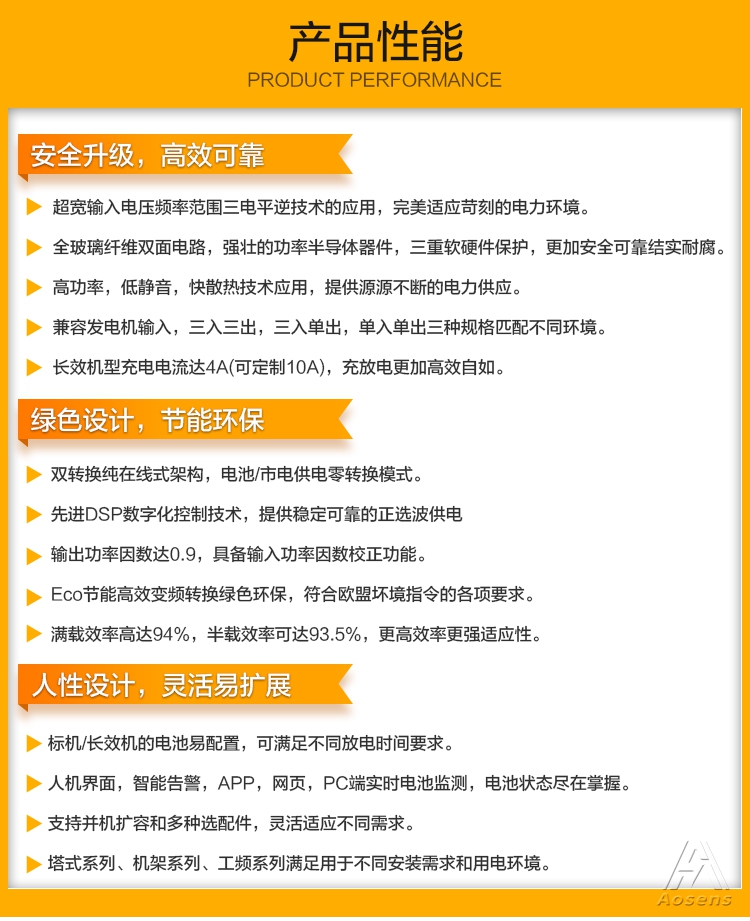 产品性能
PRODUCT PERFORMANCE

安全升级，高效可靠

超宽输入电压频率范围三电平逆技术的应用，完美适应苛刻的电力环境。

全玻璃纤维双面电路，强壮的功率半导体器件，三重软硬件保护，更加安全可靠结实耐腐。

高功率，低静音，快散热技术应用，提供源源不断的电力供应。

兼容发电机输入，三入三出，三入单出，单入单出三种规格匹配不同环境。

长效机型充电电流达4A(可定制10A)，充放电更加高效自如。

绿色设计，节能环保

双转换纯在线式架构，电池/市电供电零转换模式。

先进DSP数字化控制技术，提供稳定可靠的正选波供电

输出功率因数达0.9，具备输入功率因数校正功能。

Eco节能高效变频转换绿色环保，符合欧盟环境指令的各项要求。

满载效率高达94%，半载效率可达93.5%，更高效率更强适应性。

人性设计，灵活易扩展

标机/长效机的电池易配置，可满足不同放电时间要求。

人机界面，智能告警，APP，网页，PC端实时电池监测，电池状态尽在掌握。

支持并机扩容和多种选配件，灵活适应不同需求。

塔式系列、机架系列、工频系列满足用于不同安装需求和用电环境。

Aosens